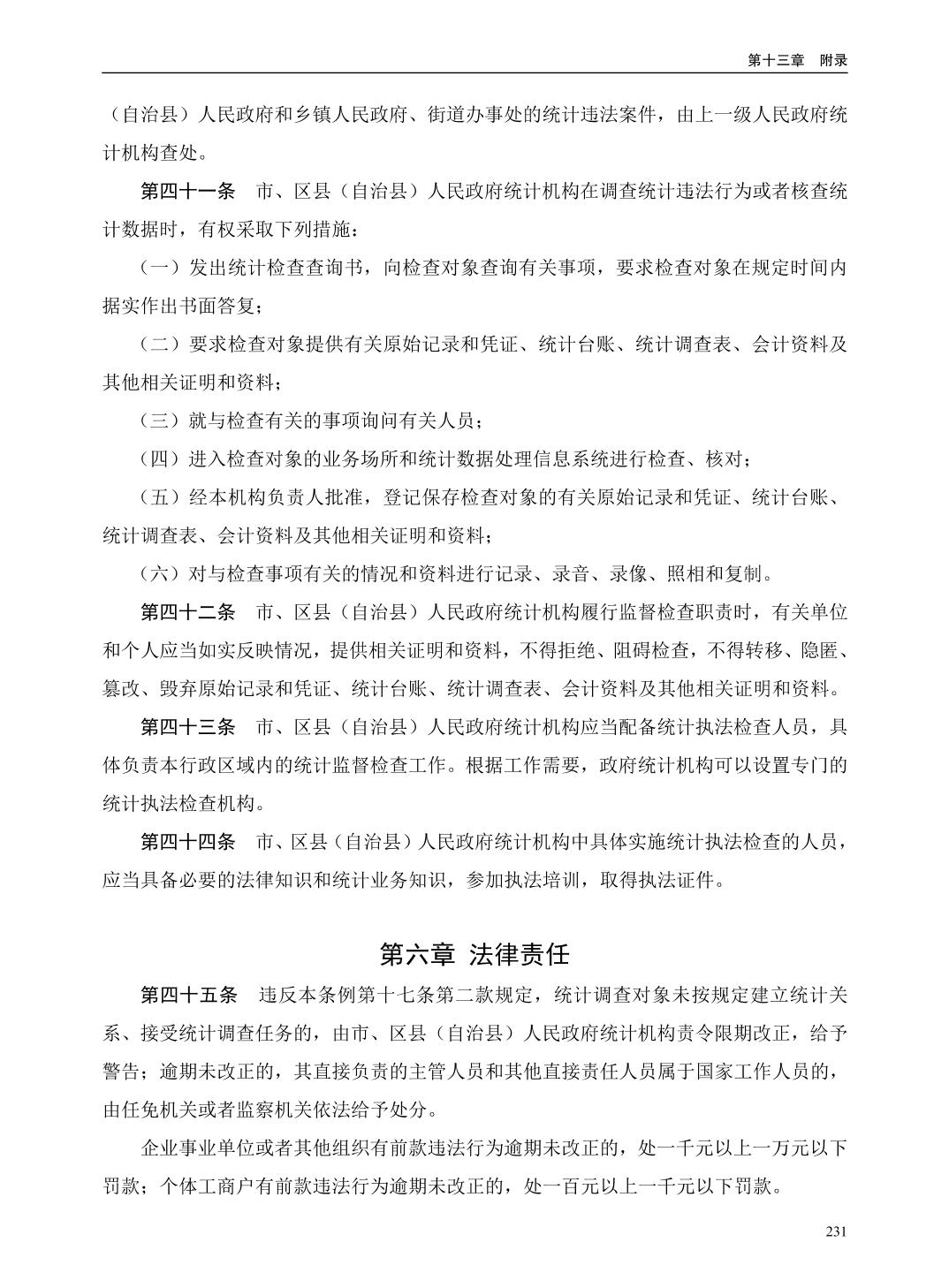 第十三章　附录

（自治县）人民政府和乡镇人民政府、街道办事处的统计违法案件，由上一级人民政府统计机构查处。

第四十一条　市、区县（自治县）人民政府统计机构在调查统计违法行为或者核查统计数据时，有权采取下列措施：

（一）发出统计检查查询书，向检查对象查询有关事项，要求检查对象在规定时间内据实作出书面答复；

（二）要求检查对象提供有关原始记录和凭证、统计台账、统计调查表、会计资料及其他相关证明和资料；

（三）就与检查有关的事项询问有关人员；

（四）进入检查对象的业务场所和统计数据处理信息系统进行检查、核对；

（五）经本机构负责人批准，登记保存检查对象的有关原始记录和凭证、统计台账、统计调查表、会计资料及其他相关证明和资料；

（六）对与检查事项有关的情况和资料进行记录、录音、录像、照相和复制。

第四十二条　市、区县（自治县）人民政府统计机构履行监督检查职责时，有关单位和个人应当如实反映情况，提供相关证明和资料，不得拒绝、阻碍检查，不得转移、隐匿、篡改、毁弃原始记录和凭证、统计台账、统计调查表、会计资料及其他相关证明和资料。

第四十三条　市、区县（自治县）人民政府统计机构应当配备统计执法检查人员，具体负责本行政区域内的统计监督检查工作。根据工作需要，政府统计机构可以设置专门的统计执法检查机构。

第四十四条　市、区县（自治县）人民政府统计机构中具体实施统计执法检查的人员，应当具备必要的法律知识和统计业务知识，参加执法培训，取得执法证件。

第六章　法律责任

第四十五条　违反本条例第十七条第二款规定，统计调查对象未按规定建立统计关系、接受统计调查任务的，由市、区县（自治县）人民政府统计机构责令限期改正，给予警告；逾期未改正的，其直接负责的主管人员和其他直接责任人员属于国家工作人员的，由任免机关或者监察机关依法给予处分。

企业事业单位或者其他组织有前款违法行为逾期未改正的，处一千元以上一万元以下罚款；个体工商户有前款违法行为逾期未改正的，处一百元以上一千元以下罚款。

231